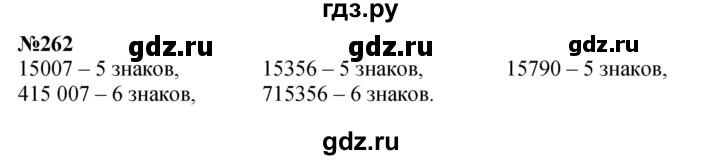 гдз.ру

№262 gdz.ru gdz.ru gdz.ru

15007 – 5 знаков,
415 007 – 6 знаков,

15356 – 5 знаков,
715356 – 6 знаков.

15790 – 5 знаков,

gdz.ru